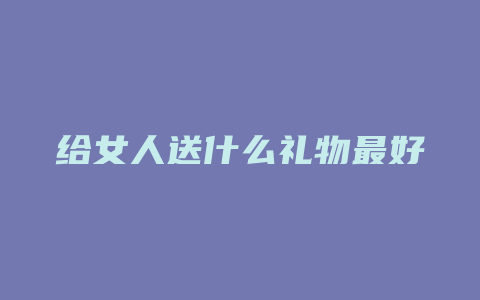 给女人送什么礼物最好